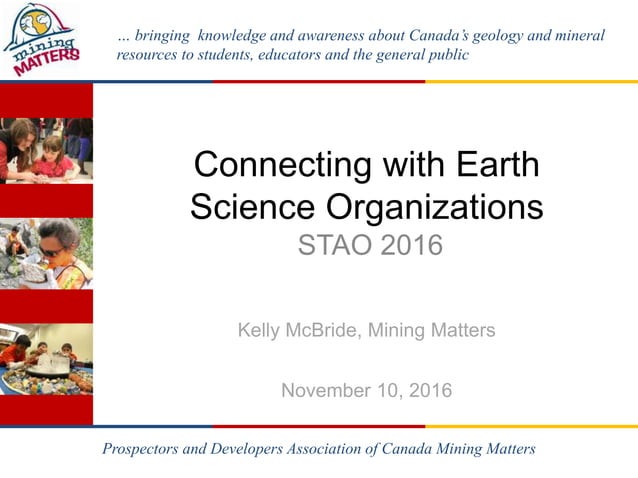 mining MATTERS

… bringing knowledge and awareness about Canada's geology and mineral resources to students, educators and the general public

Connecting with Earth Science Organizations

STAO 2016

Kelly McBride, Mining Matters

November 10, 2016

Prospectors and Developers Association of Canada Mining Matters